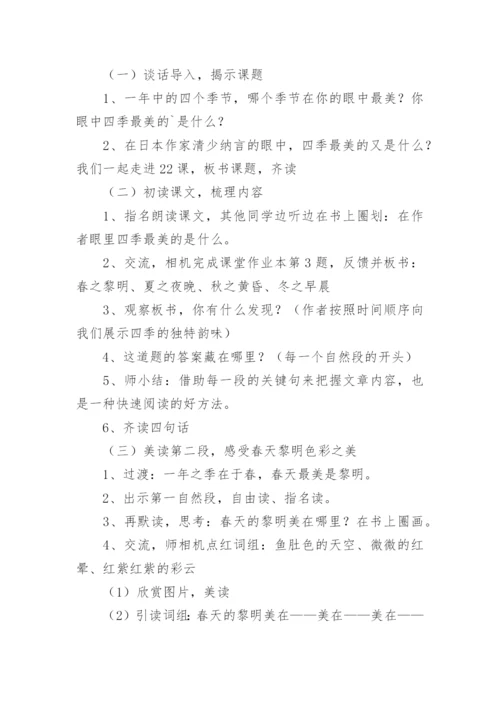 （一）谈话导入，揭示课题

1、一年中的四个季节，哪个季节在你的眼中最美？你眼中四季最美的`是什么？

2、在日本作家清少纳言的眼中，四季最美的又是什么？我们一起走进22课，板书课题，齐读

（二）初读课文，梳理内容

1、指名朗读课文，其他同学边听边在书上圈划：在作者眼里四季最美的是什么。

2、交流，相机完成课堂作业本第3题，反馈并板书：春之黎明、夏之夜晚、秋之黄昏、冬之早晨

3、观察板书，你有什么发现？（作者按照时间顺序向我们展示四季的独特韵味）

4、这道题的答案藏在哪里？（每一个自然段的开头）

5、师小结：借助每一段的关键句来把握文章内容，也是一种快速阅读的好方法。

6、齐读四句话

（三）美读第二段，感受春天黎明色彩之美

1、过渡：一年之季在于春，春天最美是黎明。

2、出示第一自然段，自由读、指名读。

3、再默读，思考：春天的黎明美在哪里？在书上圈画。

4、交流，师相机点红词组：鱼肚色的天空、微微的红晕、红紫红紫的彩云

（1）欣赏图片，美读

（2）引读词组：春天的黎明美在——美在——美在——